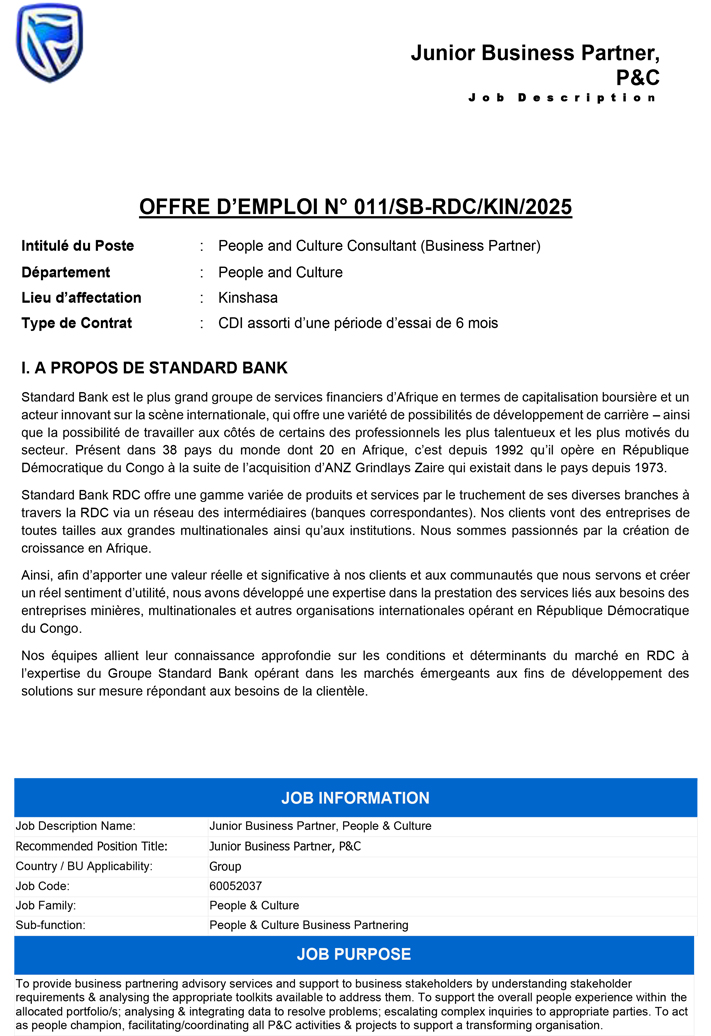 Junior Business Partner, P&C
Job Description

OFFRE D'EMPLOI N° 011/SB-RDC/KIN/2025

| | | |
|---|---|---|
| Intitulé du Poste | : | People and Culture Consultant (Business Partner) |
| Département | : | People and Culture |
| Lieu d'affectation | : | Kinshasa |
| Type de Contrat | : | CDI assorti d'une période d'essai de 6 mois |

I. A PROPOS DE STANDARD BANK

Standard Bank est le plus grand groupe de services financiers d'Afrique en termes de capitalisation boursière et un acteur innovant sur la scène internationale, qui offre une variété de possibilités de développement de carrière – ainsi que la possibilité de travailler aux côtés de certains des professionnels les plus talentueux et les plus motivés du secteur. Présent dans 38 pays du monde dont 20 en Afrique, c'est depuis 1992 qu'il opère en République Démocratique du Congo à la suite de l'acquisition d'ANZ Grindlays Zaire qui existait dans le pays depuis 1973.

Standard Bank RDC offre une gamme variée de produits et services par le truchement de ses diverses branches à travers la RDC via un réseau des intermédiaires (banques correspondantes). Nos clients vont des entreprises de toutes tailles aux grandes multinationales ainsi qu'aux institutions. Nous sommes passionnés par la création de croissance en Afrique.

Ainsi, afin d'apporter une valeur réelle et significative à nos clients et aux communautés que nous servons et créer un réel sentiment d'utilité, nous avons développé une expertise dans la prestation des services liés aux besoins des entreprises minières, multinationales et autres organisations internationales opérant en République Démocratique du Congo.

Nos équipes allient leur connaissance approfondie sur les conditions et déterminants du marché en RDC à l'expertise du Groupe Standard Bank opérant dans les marchés émergeants aux fins de développement des solutions sur mesure répondant aux besoins de la clientèle.

JOB INFORMATION

| | |
|---|---|
| Job Description Name: | Junior Business Partner, People & Culture |
| Recommended Position Title: | Junior Business Partner, P&C |
| Country / BU Applicability: | Group |
| Job Code: | 60052037 |
| Job Family: | People & Culture |
| Sub-function: | People & Culture Business Partnering |

JOB PURPOSE

To provide business partnering advisory services and support to business stakeholders by understanding stakeholder requirements & analysing the appropriate toolkits available to address them. To support the overall people experience within the allocated portfolio/s; analysing & integrating data to resolve problems; escalating complex inquiries to appropriate parties. To act as people champion, facilitating/coordinating all P&C activities & projects to support a transforming organisation.